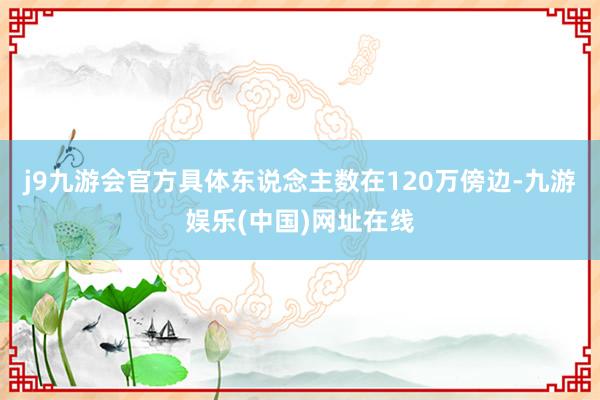 j9九游会官方具体东说念主数在120万傍边-九游娱乐(中国)网址在线